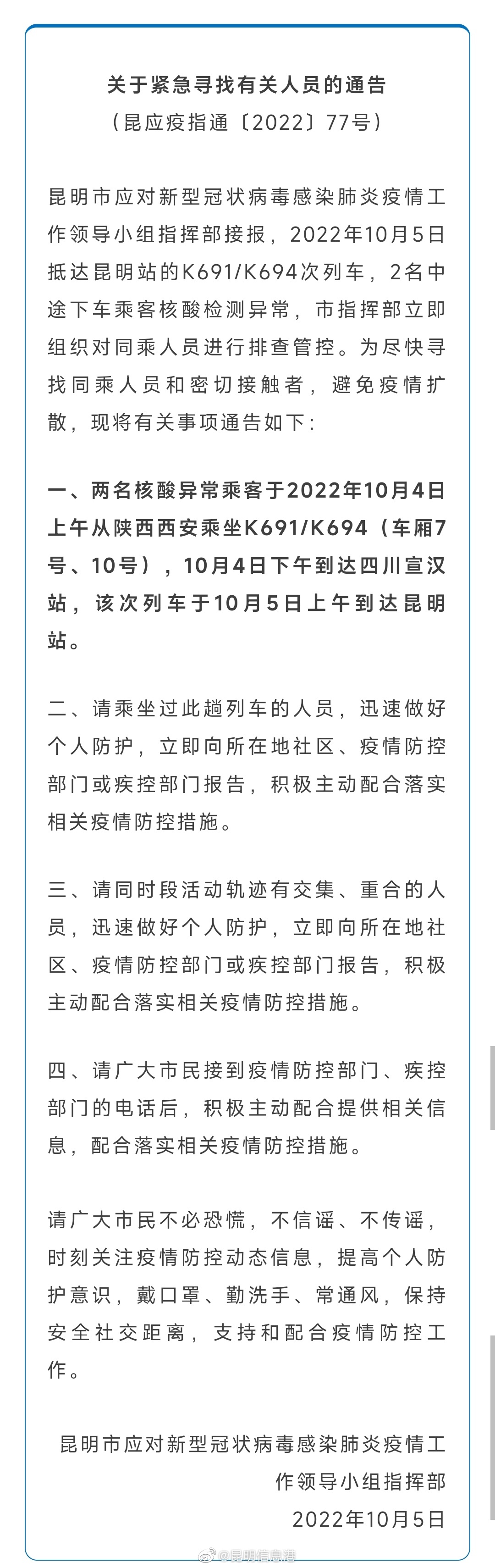 关于紧急寻找有关人员的通告
（昆应疫指通〔2022〕77号）

昆明市应对新型冠状病毒感染肺炎疫情工作领导小组指挥部接报，2022年10月5日抵达昆明站的K691/K694次列车，2名中途下车乘客核酸检测异常，市指挥部立即组织对同乘人员进行排查管控。为尽快寻找同乘人员和密切接触者，避免疫情扩散，现将有关事项通告如下：

一、两名核酸异常乘客于2022年10月4日上午从陕西西安乘坐K691/K694（车厢7号、10号），10月4日下午到达四川宣汉站，该次列车于10月5日上午到达昆明站。

二、请乘坐过此趟列车的人员，迅速做好个人防护，立即向所在地社区、疫情防控部门或疾控部门报告，积极主动配合落实相关疫情防控措施。

三、请同时段活动轨迹有交集、重合的人员，迅速做好个人防护，立即向所在地社区、疫情防控部门或疾控部门报告，积极主动配合落实相关疫情防控措施。

四、请广大市民接到疫情防控部门、疾控部门的电话后，积极主动配合提供相关信息，配合落实相关疫情防控措施。

请广大市民不必恐慌，不信谣、不传谣，时刻关注疫情防控动态信息，提高个人防护意识，戴口罩、勤洗手、常通风，保持安全社交距离，支持和配合疫情防控工作。

昆明市应对新型冠状病毒感染肺炎疫情工作领导小组指挥部
2022年10月5日

@昆明信息港